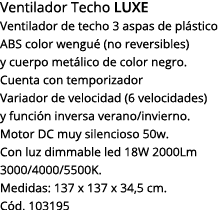 Ventilador Techo LUXE
Ventilador de techo 3 aspas de plástico ABS color wengué (no reversibles) y cuerpo metálico de color negro. Cuenta con temporizador Variador de velocidad (6 velocidades) y función inversa verano/invierno. Motor DC muy silencioso 50w. Con luz dimmable led 18W 2000Lm 3000/4000/5500K. Medidas: 137 x 137 x 34,5 cm. Cód. 103195